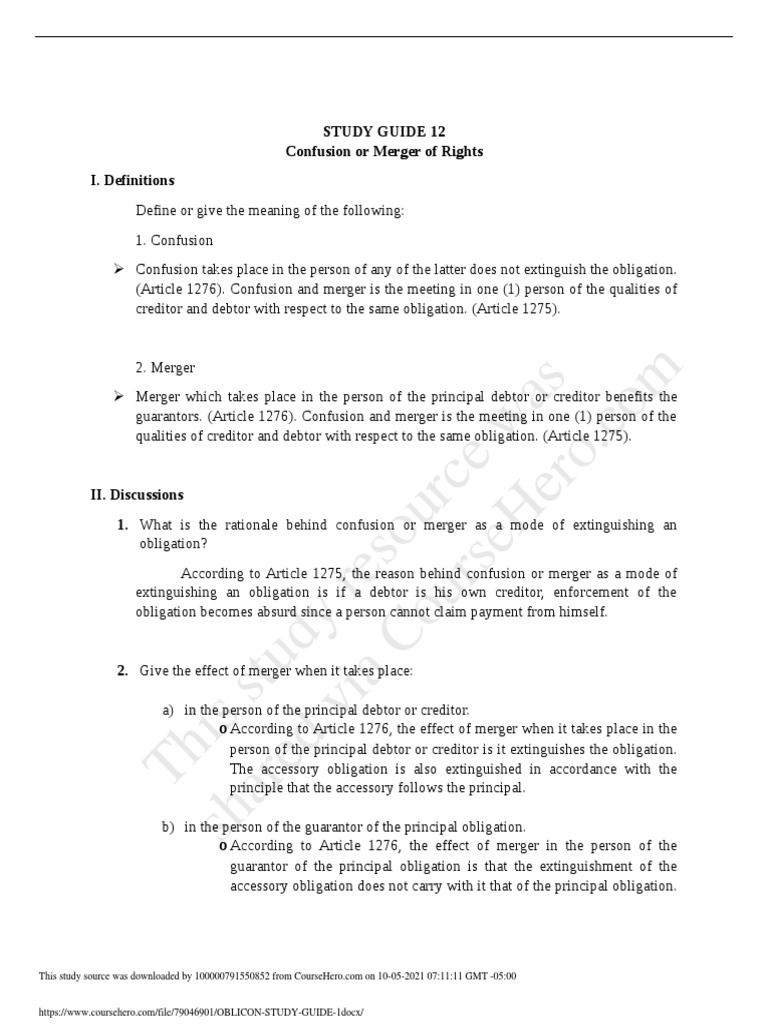 STUDY GUIDE 12
Confusion or Merger of Rights

I. Definitions

Define or give the meaning of the following:

1. Confusion

➢ Confusion takes place in the person of any of the latter does not extinguish the obligation. (Article 1276). Confusion and merger is the meeting in one (1) person of the qualities of creditor and debtor with respect to the same obligation. (Article 1275).

2. Merger

➢ Merger which takes place in the person of the principal debtor or creditor benefits the guarantors. (Article 1276). Confusion and merger is the meeting in one (1) person of the qualities of creditor and debtor with respect to the same obligation. (Article 1275).

II. Discussions

1. What is the rationale behind confusion or merger as a mode of extinguishing an obligation?

According to Article 1275, the reason behind confusion or merger as a mode of extinguishing an obligation is if a debtor is his own creditor, enforcement of the obligation becomes absurd since a person cannot claim payment from himself.

2. Give the effect of merger when it takes place:

a) in the person of the principal debtor or creditor.
o According to Article 1276, the effect of merger when it takes place in the person of the principal debtor or creditor is it extinguishes the obligation. The accessory obligation is also extinguished in accordance with the principle that the accessory follows the principal.

b) in the person of the guarantor of the principal obligation.
o According to Article 1276, the effect of merger in the person of the guarantor of the principal obligation is that the extinguishment of the accessory obligation does not carry with it that of the principal obligation.

This study resource was shared via CourseHero.com

This study source was downloaded by 100000791550852 from CourseHero.com on 10-05-2021 07:11:11 GMT -05:00

https://www.coursehero.com/file/79046901/OBLICON-STUDY-GUIDE-1docx/